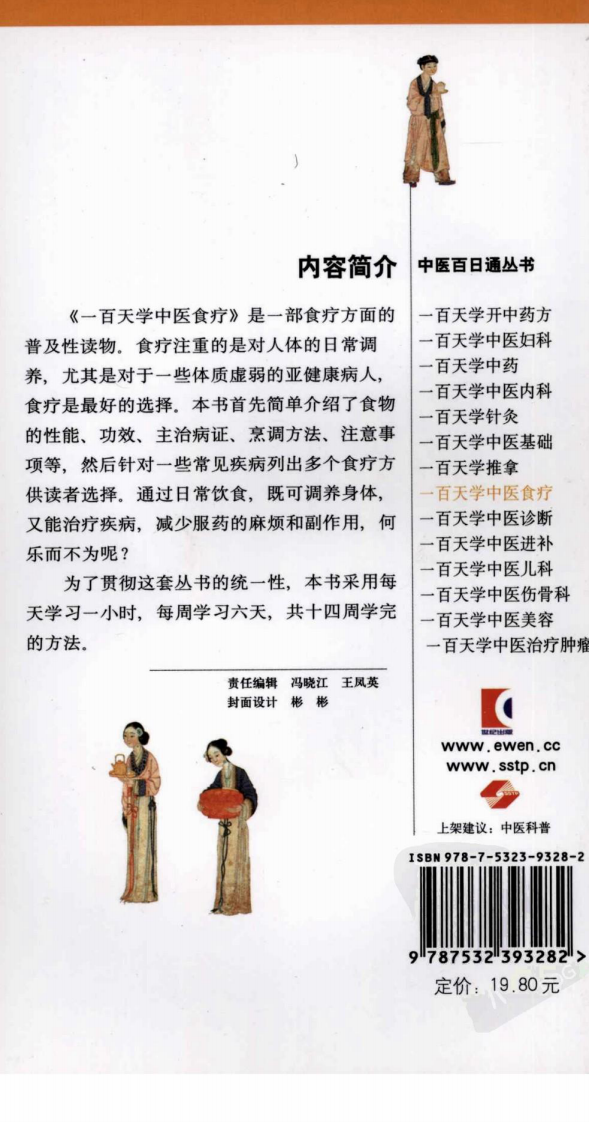 内容简介

《一百天学中医食疗》是一部食疗方面的普及性读物。食疗注重的是对人体的日常调养，尤其是对于一些体质虚弱的亚健康病人，食疗是最好的选择。本书首先简单介绍了食物的性能、功效、主治病证、烹调方法、注意事项等，然后针对一些常见疾病列出多个食疗方供读者选择。通过日常饮食，既可调养身体，又能治疗疾病，减少服药的麻烦和副作用，何乐而不为呢？

为了贯彻这套丛书的统一性，本书采用每天学习一小时，每周学习六天，共十四周学完的方法。

责任编辑 冯晓江 王凤英
封面设计 彬 彬

中医百日通丛书

一百天学开中药方
一百天学中医妇科
一百天学中药
一百天学中医内科
一百天学针灸
一百天学中医基础
一百天学推拿
一百天学中医食疗
一百天学中医诊断
一百天学中医进补
一百天学中医儿科
一百天学中医伤骨科
一百天学中医美容
一百天学中医治疗肿瘤

世纪出版

www.ewen.cc
www.sstp.cn

上架建议：中医科普

ISBN 978-7-5323-9328-2
9 787532 393282 >
定价：19.80元